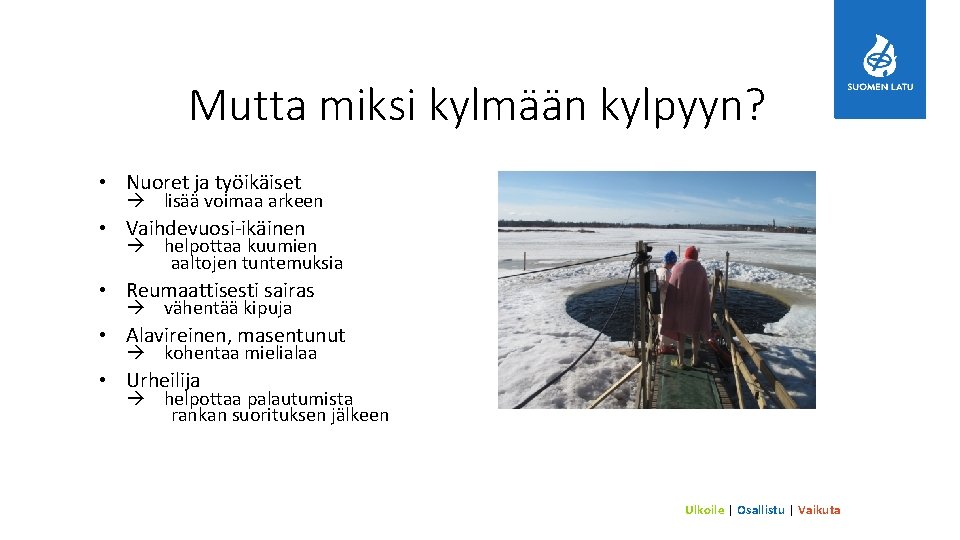 SUOMEN LATU

Mutta miksi kylmään kylpyyn?

• Nuoret ja työikäiset
→ lisää voimaa arkeen
• Vaihdevuosi-ikäinen
→ helpottaa kuumien aaltojen tuntemuksia
• Reumaattisesti sairas
→ vähentää kipuja
• Alavireinen, masentunut
→ kohentaa mielialaa
• Urheilija
→ helpottaa palautumista rankan suorituksen jälkeen

Ulkoile | Osallistu | Vaikuta